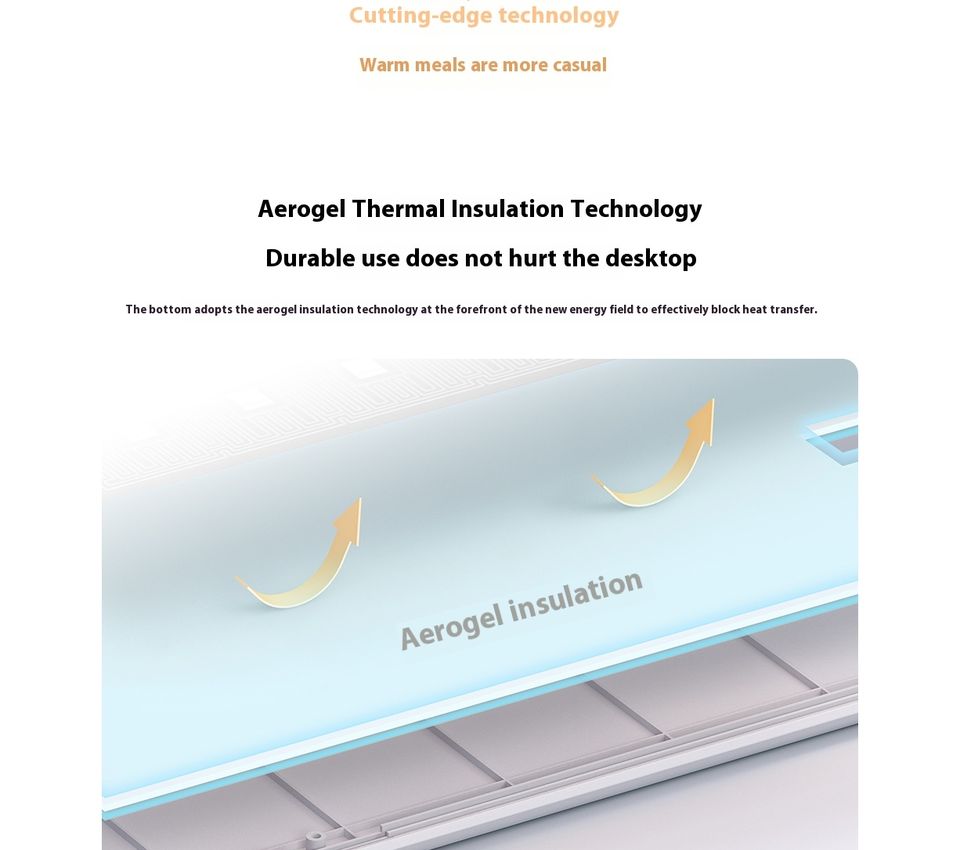 Cutting-edge technology

Warm meals are more casual

Aerogel Thermal Insulation Technology

Durable use does not hurt the desktop

The bottom adopts the aerogel insulation technology at the forefront of the new energy field to effectively block heat transfer.

Aerogel insulation